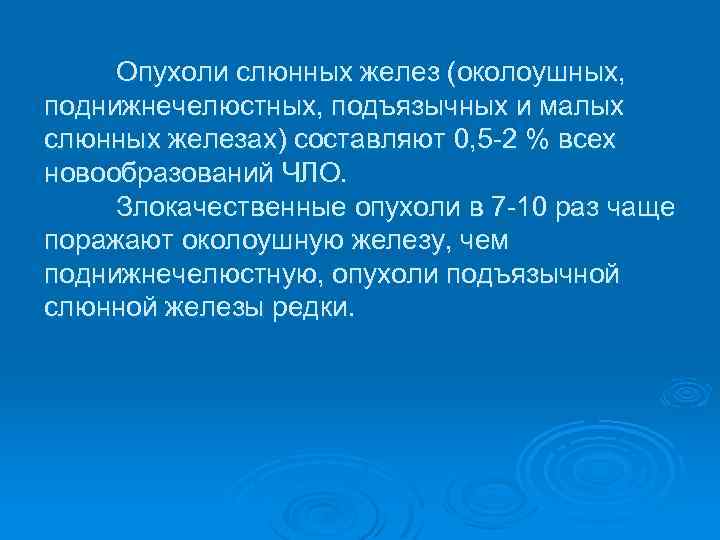 Опухоли слюнных желез (околоушных, поднижнечелюстных, подъязычных и малых слюнных железах) составляют 0,5-2 % всех новообразований ЧЛО.

Злокачественные опухоли в 7-10 раз чаще поражают околоушную железу, чем поднижнечелюстную, опухоли подъязычной слюнной железы редки.